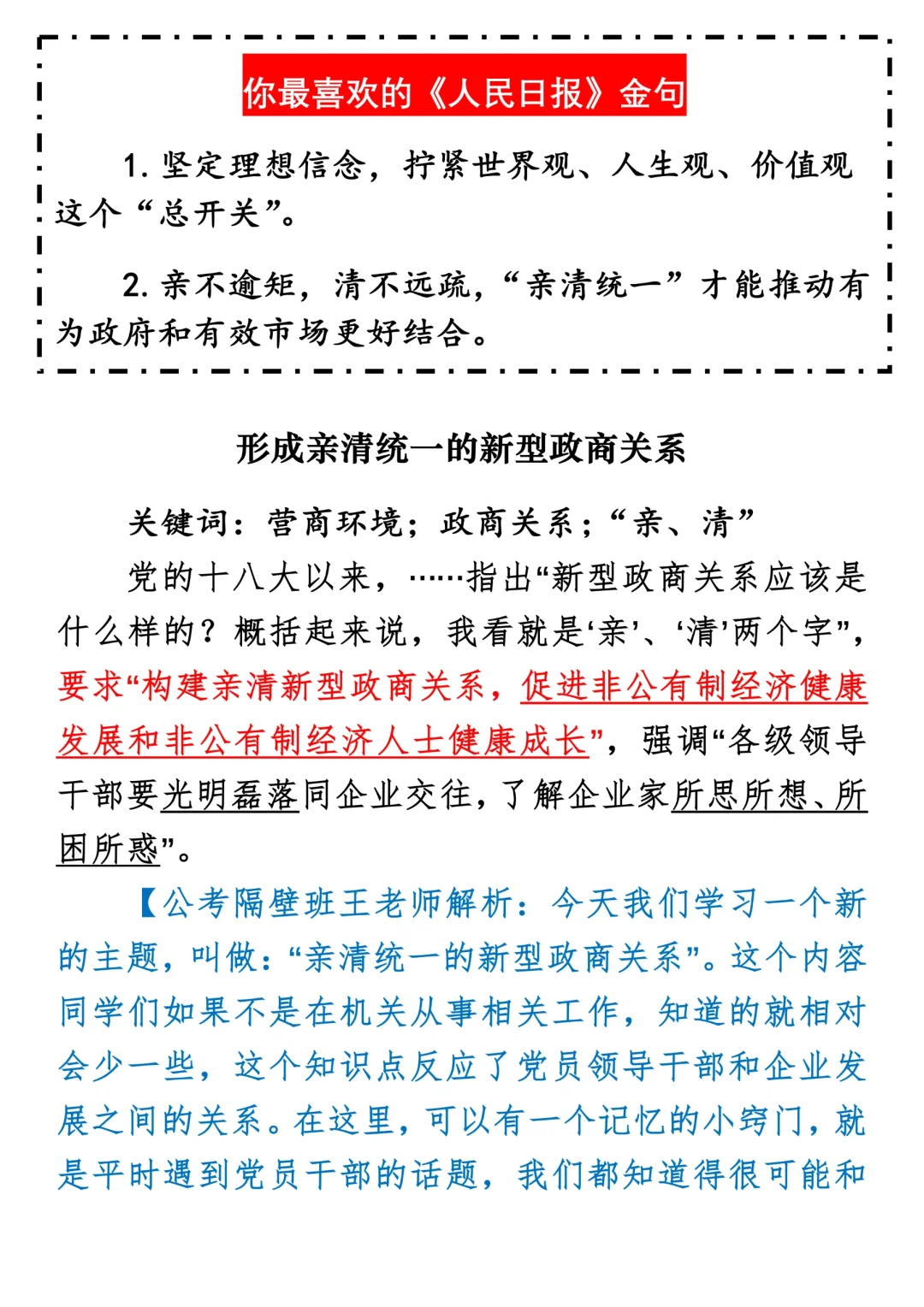 你最喜欢的《人民日报》金句

1. 坚定理想信念，拧紧世界观、人生观、价值观这个“总开关”。

2. 亲不逾矩，清不远疏，“亲清统一”才能推动有为政府和有效市场更好结合。

形成亲清统一的新型政商关系

关键词：营商环境；政商关系；“亲、清”

党的十八大以来，……指出“新型政商关系应该是什么样的？概括起来说，我看就是‘亲’、‘清’两个字”，要求“构建亲清新型政商关系，促进非公有制经济健康发展和非公有制经济人士健康成长”，强调“各级领导干部要光明磊落同企业交往，了解企业家所思所想、所困所惑”。

【公考隔壁班王老师解析：今天我们学习一个新的主题，叫做：“亲清统一的新型政商关系”。这个内容同学们如果不是在机关从事相关工作，知道的就相对会少一些，这个知识点反应了党员领导干部和企业发展之间的关系。在这里，可以有一个记忆的小窍门，就是平时遇到党员干部的话题，我们都知道得很可能和